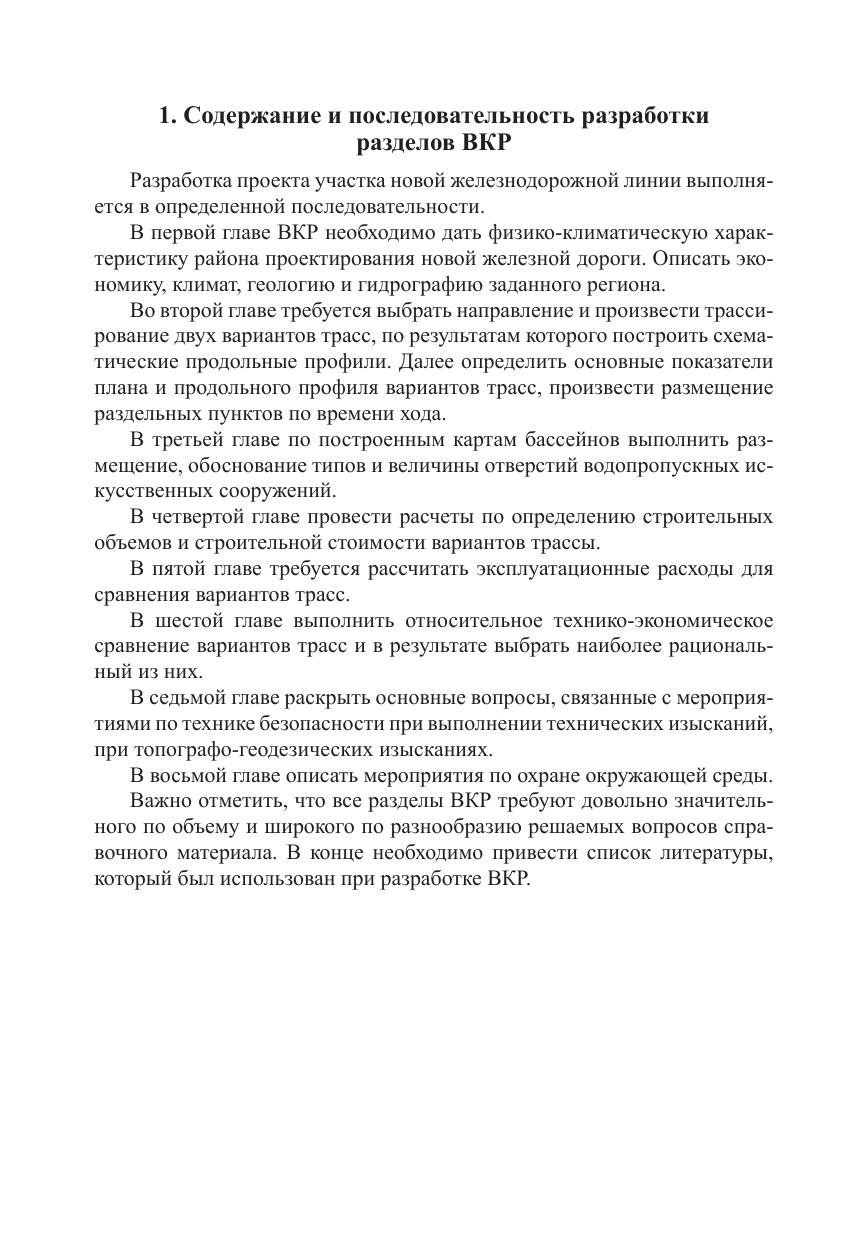 1. Содержание и последовательность разработки разделов ВКР

Разработка проекта участка новой железнодорожной линии выполняется в определенной последовательности.

В первой главе ВКР необходимо дать физико-климатическую характеристику района проектирования новой железной дороги. Описать экономику, климат, геологию и гидрографию заданного региона.

Во второй главе требуется выбрать направление и произвести трассирование двух вариантов трасс, по результатам которого построить схематические продольные профили. Далее определить основные показатели плана и продольного профиля вариантов трасс, произвести размещение раздельных пунктов по времени хода.

В третьей главе по построенным картам бассейнов выполнить размещение, обоснование типов и величины отверстий водопропускных искусственных сооружений.

В четвертой главе провести расчеты по определению строительных объемов и строительной стоимости вариантов трассы.

В пятой главе требуется рассчитать эксплуатационные расходы для сравнения вариантов трасс.

В шестой главе выполнить относительное технико-экономическое сравнение вариантов трасс и в результате выбрать наиболее рациональный из них.

В седьмой главе раскрыть основные вопросы, связанные с мероприятиями по технике безопасности при выполнении технических изысканий, при топографо-геодезических изысканиях.

В восьмой главе описать мероприятия по охране окружающей среды.

Важно отметить, что все разделы ВКР требуют довольно значительного по объему и широкого по разнообразию решаемых вопросов справочного материала. В конце необходимо привести список литературы, который был использован при разработке ВКР.